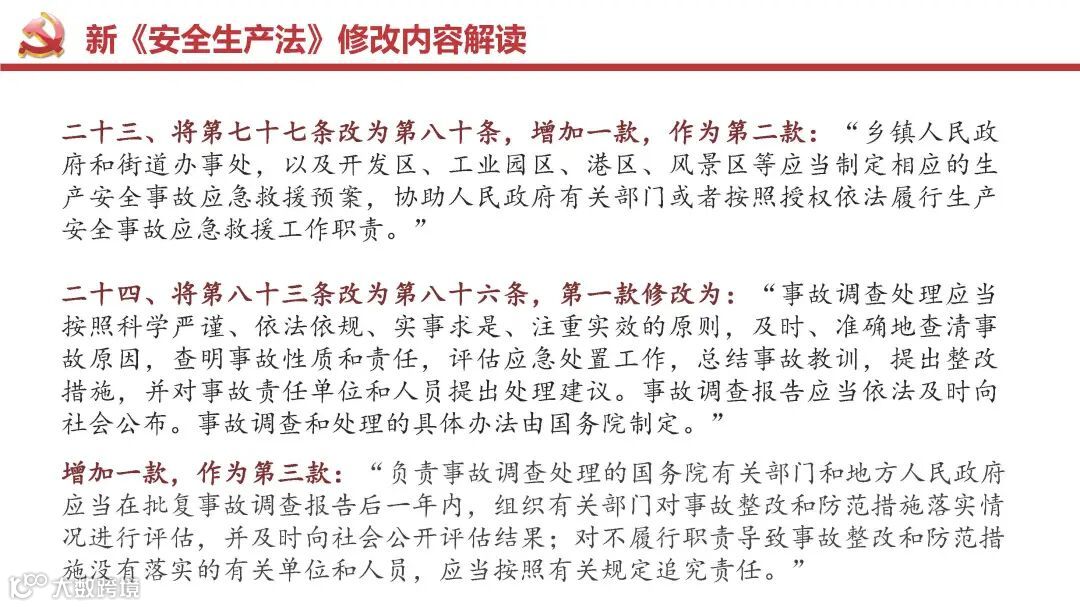 新《安全生产法》修改内容解读

二十三、将第七十七条改为第八十条，增加一款，作为第二款：“乡镇人民政府和街道办事处，以及开发区、工业园区、港区、风景区等应当制定相应的生产安全事故应急救援预案，协助人民政府有关部门或者按照授权依法履行生产安全事故应急救援工作职责。”

二十四、将第八十三条改为第八十六条，第一款修改为：“事故调查处理应当按照科学严谨、依法依规、实事求是、注重实效的原则，及时、准确地查清事故原因，查明事故性质和责任，评估应急处置工作，总结事故教训，提出整改措施，并对事故责任单位和人员提出处理建议。事故调查报告应当依法及时向社会公布。事故调查和处理的具体办法由国务院制定。”

增加一款，作为第三款：“负责事故调查处理的国务院有关部门和地方人民政府应当在批复事故调查报告后一年内，组织有关部门对事故整改和防范措施落实情况进行评估，并及时向社会公开评估结果；对不履行职责导致事故整改和防范措施没有落实的有关单位和人员，应当按照有关规定追究责任。”

大数跨境